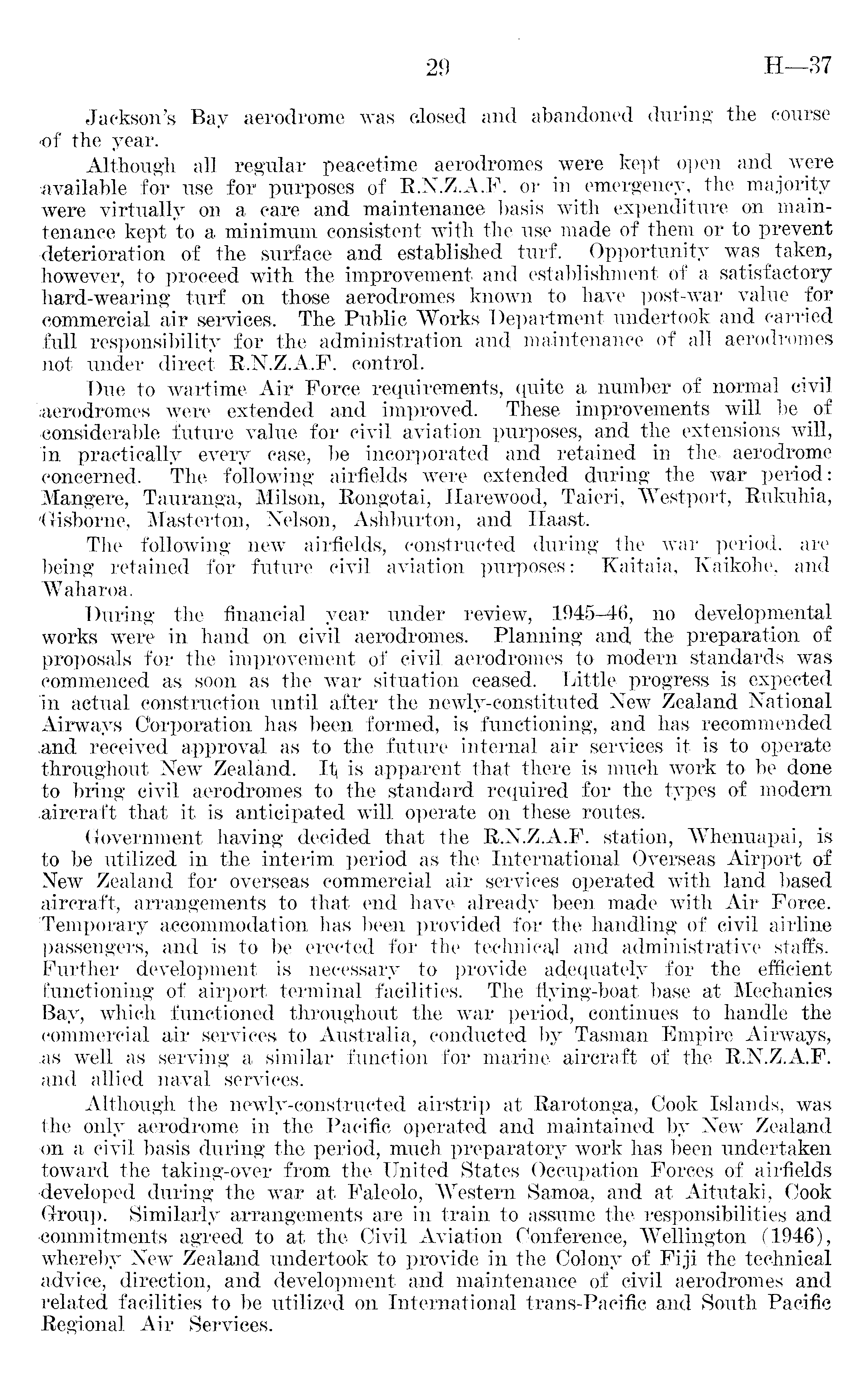 29 H—37

Jackson's Bay aerodrome was closed and abandoned during the course of the year.

Although all regular peacetime aerodromes were kept open and were available for use for purposes of R.N.Z.A.F. or in emergency, the majority were virtually on a care and maintenance basis with expenditure on maintenance kept to a minimum consistent with the use made of them or to prevent deterioration of the surface and established turf. Opportunity was taken, however, to proceed with the improvement and establishment of a satisfactory hard-wearing turf on those aerodromes known to have post-war value for commercial air services. The Public Works Department undertook and carried full responsibility for the administration and maintenance of all aerodromes not under direct R.N.Z.A.F. control.

Due to wartime Air Force requirements, quite a number of normal civil aerodromes were extended and improved. These improvements will be of considerable future value for civil aviation purposes, and the extensions will, in practically every case, be incorporated and retained in the aerodrome concerned. The following airfields were extended during the war period: Mangere, Tauranga, Milson, Rongotai, Harewood, Taieri, Westport, Rukuhia, Gisborne, Masterton, Nelson, Ashburton, and Haast.

The following new airfields, constructed during the war period, are being retained for future civil aviation purposes: Kaitaia, Kaikohe, and Waharoa.

During the financial year under review, 1945–46, no developmental works were in hand on civil aerodromes. Planning and the preparation of proposals for the improvement of civil aerodromes to modern standards was commenced as soon as the war situation ceased. Little progress is expected in actual construction until after the newly-constituted New Zealand National Airways Corporation has been formed, is functioning, and has recommended and received approval as to the future internal air services it is to operate throughout New Zealand. It is apparent that there is much work to be done to bring civil aerodromes to the standard required for the types of modern aircraft that it is anticipated will operate on these routes.

Government having decided that the R.N.Z.A.F. station, Whenuapai, is to be utilized in the interim period as the International Overseas Airport of New Zealand for overseas commercial air services operated with land based aircraft, arrangements to that end have already been made with Air Force. Temporary accommodation has been provided for the handling of civil airline passengers, and is to be erected for the technical and administrative staffs. Further development is necessary to provide adequately for the efficient functioning of airport terminal facilities. The flying-boat base at Mechanics Bay, which functioned throughout the war period, continues to handle the commercial air services to Australia, conducted by Tasman Empire Airways, as well as serving a similar function for marine aircraft of the R.N.Z.A.F. and allied naval services.

Although the newly-constructed airstrip at Rarotonga, Cook Islands, was the only aerodrome in the Pacific operated and maintained by New Zealand on a civil basis during the period, much preparatory work has been undertaken toward the taking-over from the United States Occupation Forces of airfields developed during the war at Faleolo, Western Samoa, and at Aitutaki, Cook Group. Similarly arrangements are in train to assume the responsibilities and commitments agreed to at the Civil Aviation Conference, Wellington (1946), whereby New Zealand undertook to provide in the Colony of Fiji the technical advice, direction, and development and maintenance of civil aerodromes and related facilities to be utilized on International trans-Pacific and South Pacific Regional Air Services.